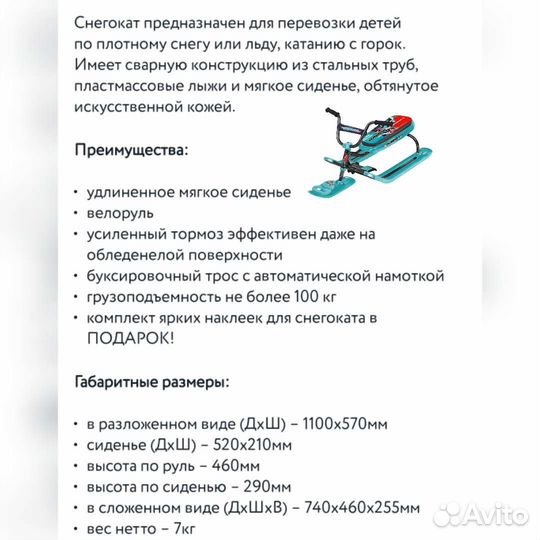 Снегокат предназначен для перевозки детей по плотному снегу или льду, катанию с горок. Имеет сварную конструкцию из стальных труб, пластмассовые лыжи и мягкое сиденье, обтянутое искусственной кожей.

Преимущества:

• удлиненное мягкое сиденье
• велоруль
• усиленный тормоз эффективен даже на обледенелой поверхности
• буксировочный трос с автоматической намоткой
• грузоподъемность не более 100 кг
• комплект ярких наклеек для снегоката в ПОДАРОК!

Габаритные размеры:

• в разложенном виде (ДхШ) – 1100х570мм
• сиденье (ДхШ) – 520х210мм
• высота по руль – 460мм
• высота по сиденью – 290мм
• в сложенном виде (ДхШхВ) – 740х460х255мм
• вес нетто – 7кг

Avito